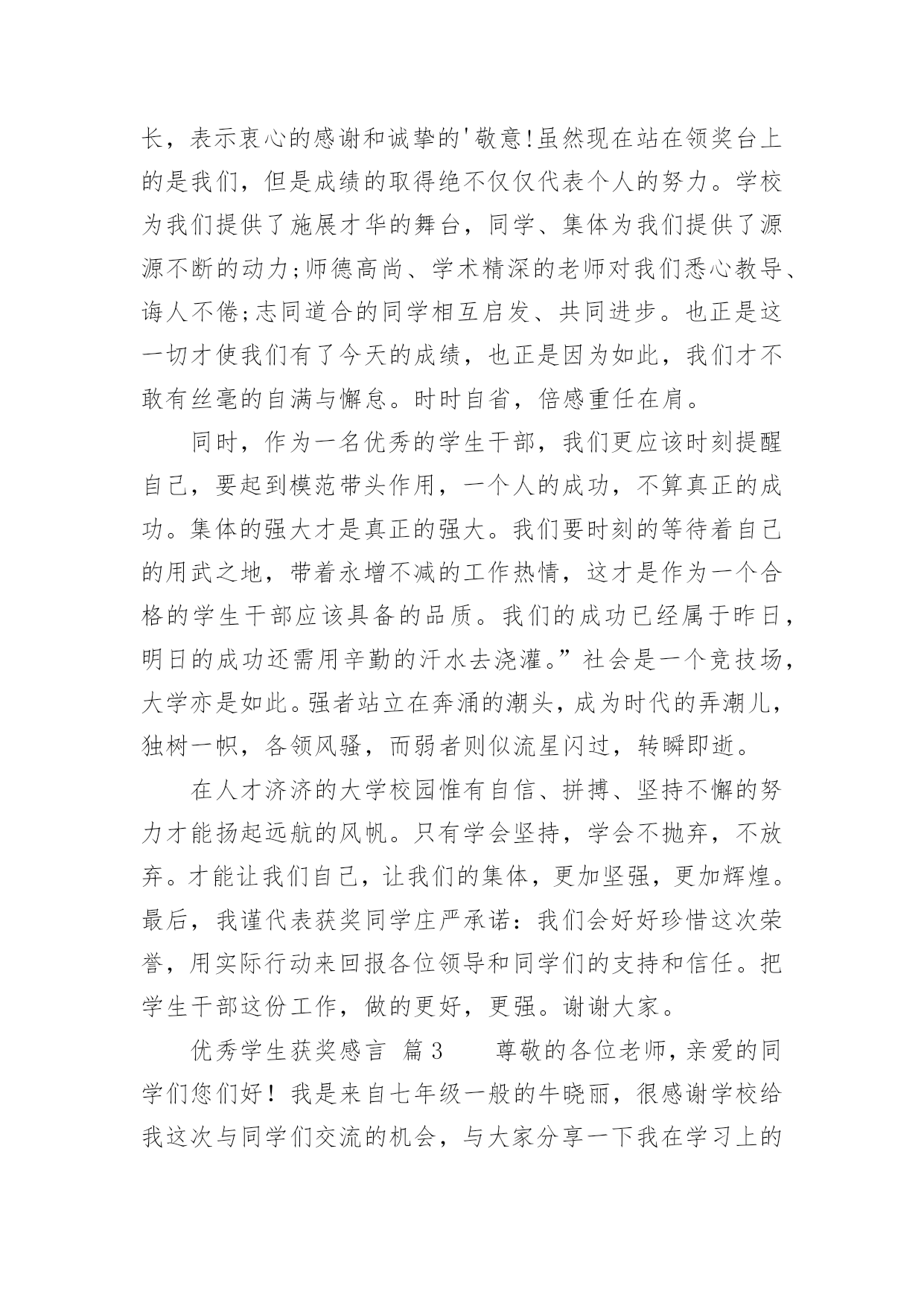 长，表示衷心的感谢和诚挚的'敬意!虽然现在站在领奖台上的是我们，但是成绩的取得绝不仅仅代表个人的努力。学校为我们提供了施展才华的舞台，同学、集体为我们提供了源源不断的动力;师德高尚、学术精深的老师对我们悉心教导、诲人不倦;志同道合的同学相互启发、共同进步。也正是这一切才使我们有了今天的成绩，也正是因为如此，我们才不敢有丝毫的自满与懈怠。时时自省，倍感重任在肩。

同时，作为一名优秀的学生干部，我们更应该时刻提醒自己，要起到模范带头作用，一个人的成功，不算真正的成功。集体的强大才是真正的强大。我们要时刻的等待着自己的用武之地，带着永增不减的工作热情，这才是作为一个合格的学生干部应该具备的品质。我们的成功已经属于昨日，明日的成功还需用辛勤的汗水去浇灌。”社会是一个竞技场，大学亦是如此。强者站立在奔涌的潮头，成为时代的弄潮儿，独树一帜，各领风骚，而弱者则似流星闪过，转瞬即逝。

在人才济济的大学校园惟有自信、拼搏、坚持不懈的努力才能扬起远航的风帆。只有学会坚持，学会不抛弃，不放弃。才能让我们自己，让我们的集体，更加坚强，更加辉煌。最后，我谨代表获奖同学庄严承诺：我们会好好珍惜这次荣誉，用实际行动来回报各位领导和同学们的支持和信任。把学生干部这份工作，做的更好，更强。谢谢大家。

优秀学生获奖感言 篇3 尊敬的各位老师，亲爱的同学们您们好！我是来自七年级一般的牛晓丽，很感谢学校给我这次与同学们交流的机会，与大家分享一下我在学习上的